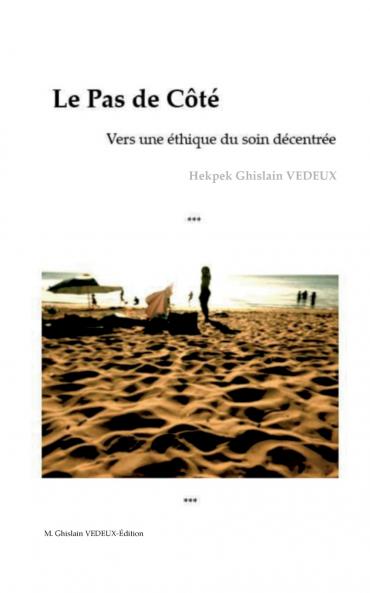 Le Pas de Côté

Vers une éthique du soin décentrée

Hekpek Ghislain VEDEUX

***

***

M. Ghislain VEDEUX-Édition